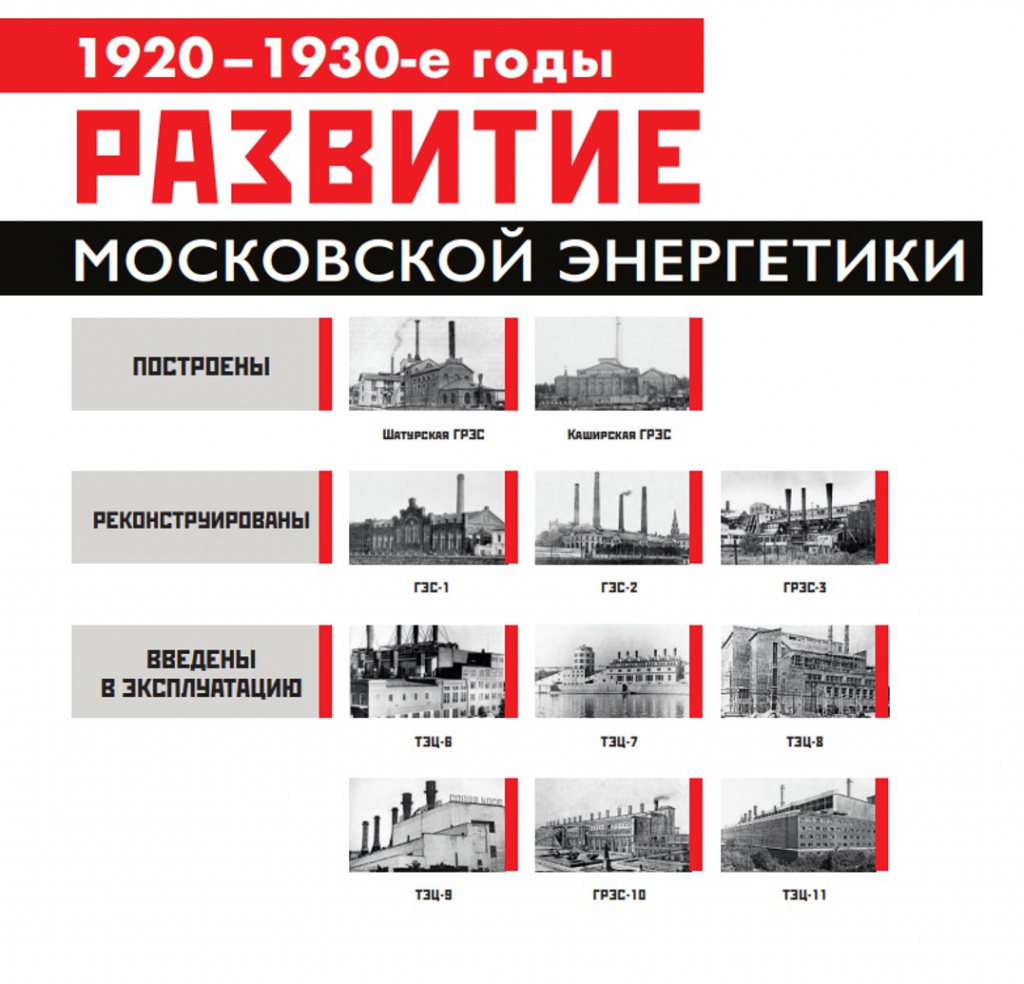 1920–1930-е годы
РАЗВИТИЕ
МОСКОВСКОЙ ЭНЕРГЕТИКИ

ПОСТРОЕНЫ

Шатурская ГРЭС

Каширская ГРЭС

РЕКОНСТРУИРОВАНЫ

ГЭС-1

ГЭС-2

ГРЭС-3

ВВЕДЕНЫ В ЭКСПЛУАТАЦИЮ

ТЭЦ-6

ТЭЦ-7

ТЭЦ-8

ТЭЦ-9

ГРЭС-10

ТЭЦ-11